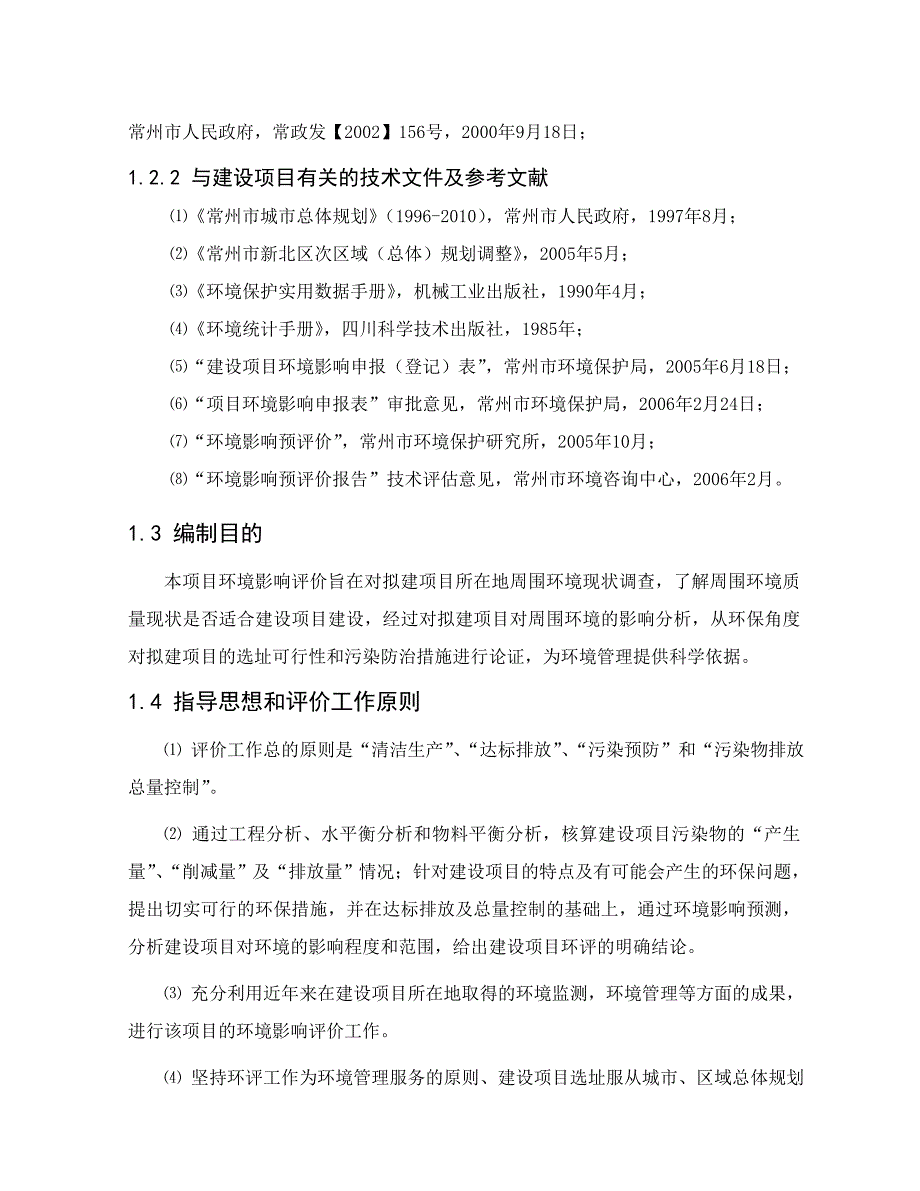 常州市人民政府，常政发【2002】156号，2000年9月18日；

1.2.2 与建设项目有关的技术文件及参考文献

⑴《常州市城市总体规划》（1996-2010），常州市人民政府，1997年8月；

⑵《常州市新北区次区域（总体）规划调整》，2005年5月；

⑶《环境保护实用数据手册》，机械工业出版社，1990年4月；

⑷《环境统计手册》，四川科学技术出版社，1985年；

⑸“建设项目环境影响申报（登记）表”，常州市环境保护局，2005年6月18日；

⑹“项目环境影响申报表”审批意见，常州市环境保护局，2006年2月24日；

⑺“环境影响预评价”，常州市环境保护研究所，2005年10月；

⑻“环境影响预评价报告”技术评估意见，常州市环境咨询中心，2006年2月。

1.3 编制目的

本项目环境影响评价旨在对拟建项目所在地周围环境现状调查，了解周围环境质量现状是否适合建设项目建设，经过对拟建项目对周围环境的影响分析，从环保角度对拟建项目的选址可行性和污染防治措施进行论证，为环境管理提供科学依据。

1.4 指导思想和评价工作原则

⑴ 评价工作总的原则是“清洁生产”、“达标排放”、“污染预防”和“污染物排放总量控制”。

⑵ 通过工程分析、水平衡分析和物料平衡分析，核算建设项目污染物的“产生量”、“削减量”及“排放量”情况；针对建设项目的特点及有可能会产生的环保问题，提出切实可行的环保措施，并在达标排放及总量控制的基础上，通过环境影响预测，分析建设项目对环境的影响程度和范围，给出建设项目环评的明确结论。

⑶ 充分利用近年来在建设项目所在地取得的环境监测，环境管理等方面的成果，进行该项目的环境影响评价工作。

⑷ 坚持环评工作为环境管理服务的原则、建设项目选址服从城市、区域总体规划